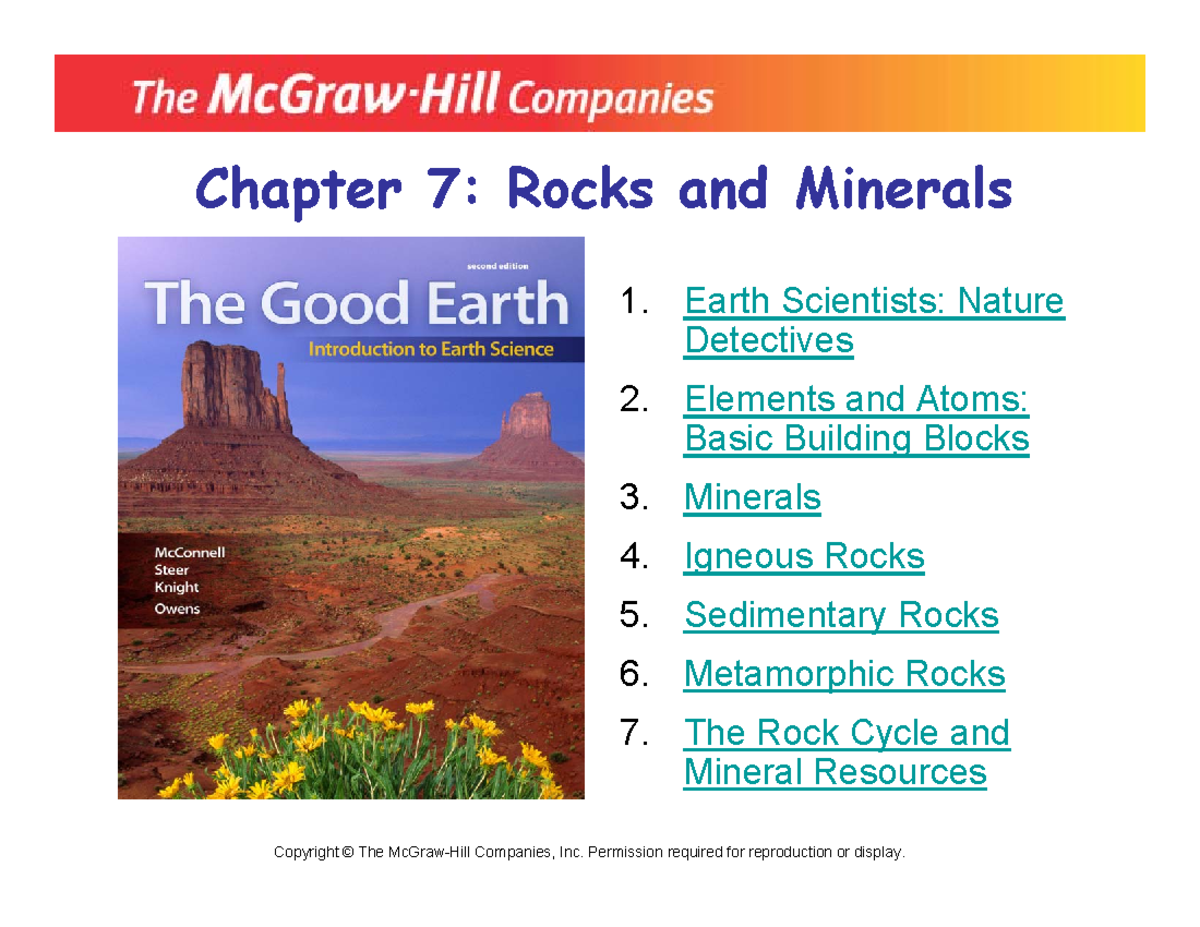 The McGraw-Hill Companies

Chapter 7: Rocks and Minerals

second edition

The Good Earth

Introduction to Earth Science

McConnell
Steer
Knight
Owens

1. Earth Scientists: Nature Detectives
2. Elements and Atoms: Basic Building Blocks
3. Minerals
4. Igneous Rocks
5. Sedimentary Rocks
6. Metamorphic Rocks
7. The Rock Cycle and Mineral Resources

Copyright © The McGraw-Hill Companies, Inc. Permission required for reproduction or display.